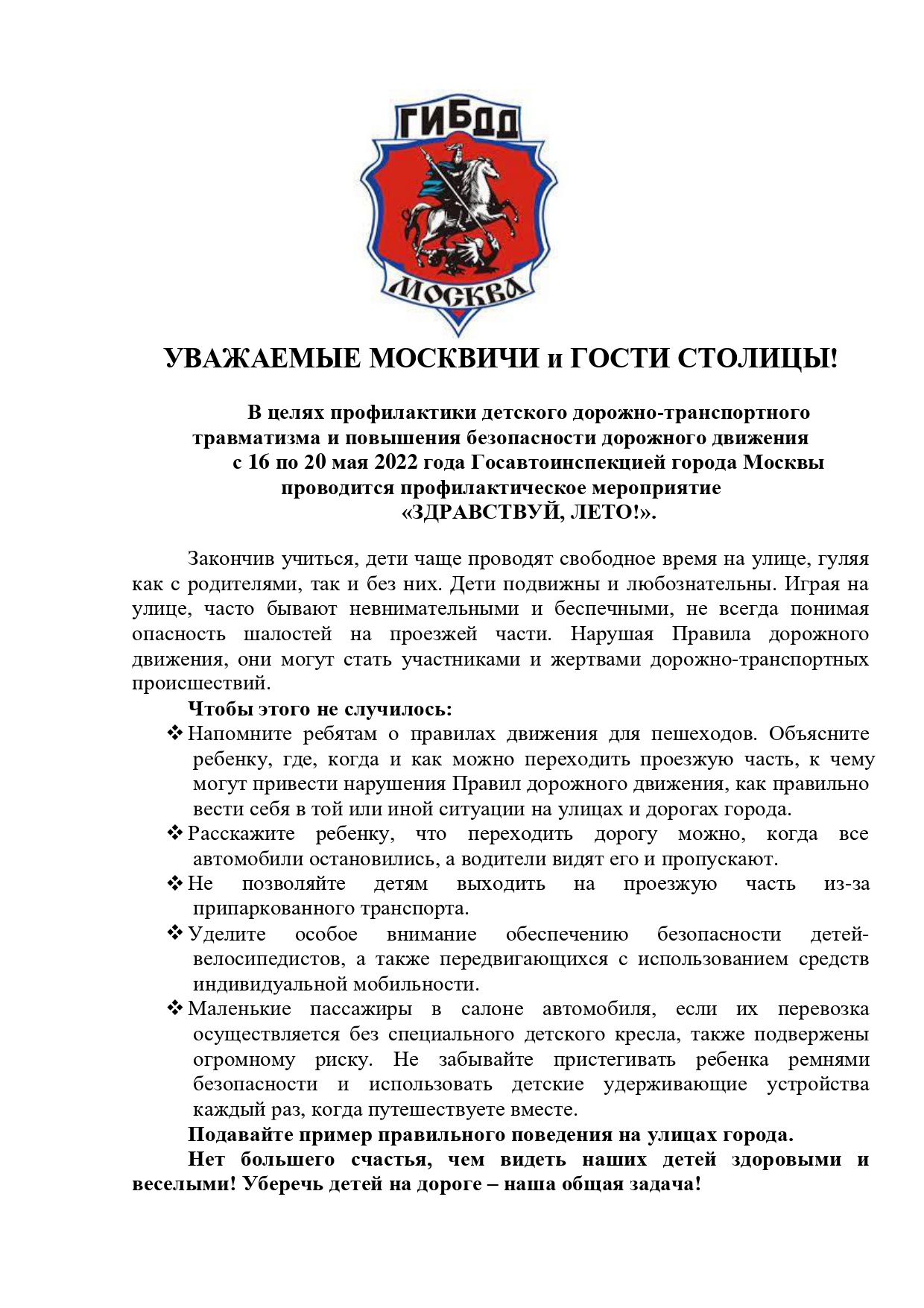 ГИБДД

МОСКВА

УВАЖАЕМЫЕ МОСКВИЧИ и ГОСТИ СТОЛИЦЫ!

В целях профилактики детского дорожно-транспортного травматизма и повышения безопасности дорожного движения с 16 по 20 мая 2022 года Госавтоинспекцией города Москвы проводится профилактическое мероприятие «ЗДРАВСТВУЙ, ЛЕТО!».

Закончив учиться, дети чаще проводят свободное время на улице, гуляя как с родителями, так и без них. Дети подвижны и любознательны. Играя на улице, часто бывают невнимательными и беспечными, не всегда понимая опасность шалостей на проезжей части. Нарушая Правила дорожного движения, они могут стать участниками и жертвами дорожно-транспортных происшествий.

Чтобы этого не случилось:

❖ Напомните ребятам о правилах движения для пешеходов. Объясните ребенку, где, когда и как можно переходить проезжую часть, к чему могут привести нарушения Правил дорожного движения, как правильно вести себя в той или иной ситуации на улицах и дорогах города.

❖ Расскажите ребенку, что переходить дорогу можно, когда все автомобили остановились, а водители видят его и пропускают.

❖ Не позволяйте детям выходить на проезжую часть из-за припаркованного транспорта.

❖ Уделите особое внимание обеспечению безопасности детей-велосипедистов, а также передвигающихся с использованием средств индивидуальной мобильности.

❖ Маленькие пассажиры в салоне автомобиля, если их перевозка осуществляется без специального детского кресла, также подвержены огромному риску. Не забывайте пристегивать ребенка ремнями безопасности и использовать детские удерживающие устройства каждый раз, когда путешествуете вместе.

Подавайте пример правильного поведения на улицах города.

Нет большего счастья, чем видеть наших детей здоровыми и веселыми! Уберечь детей на дороге – наша общая задача!